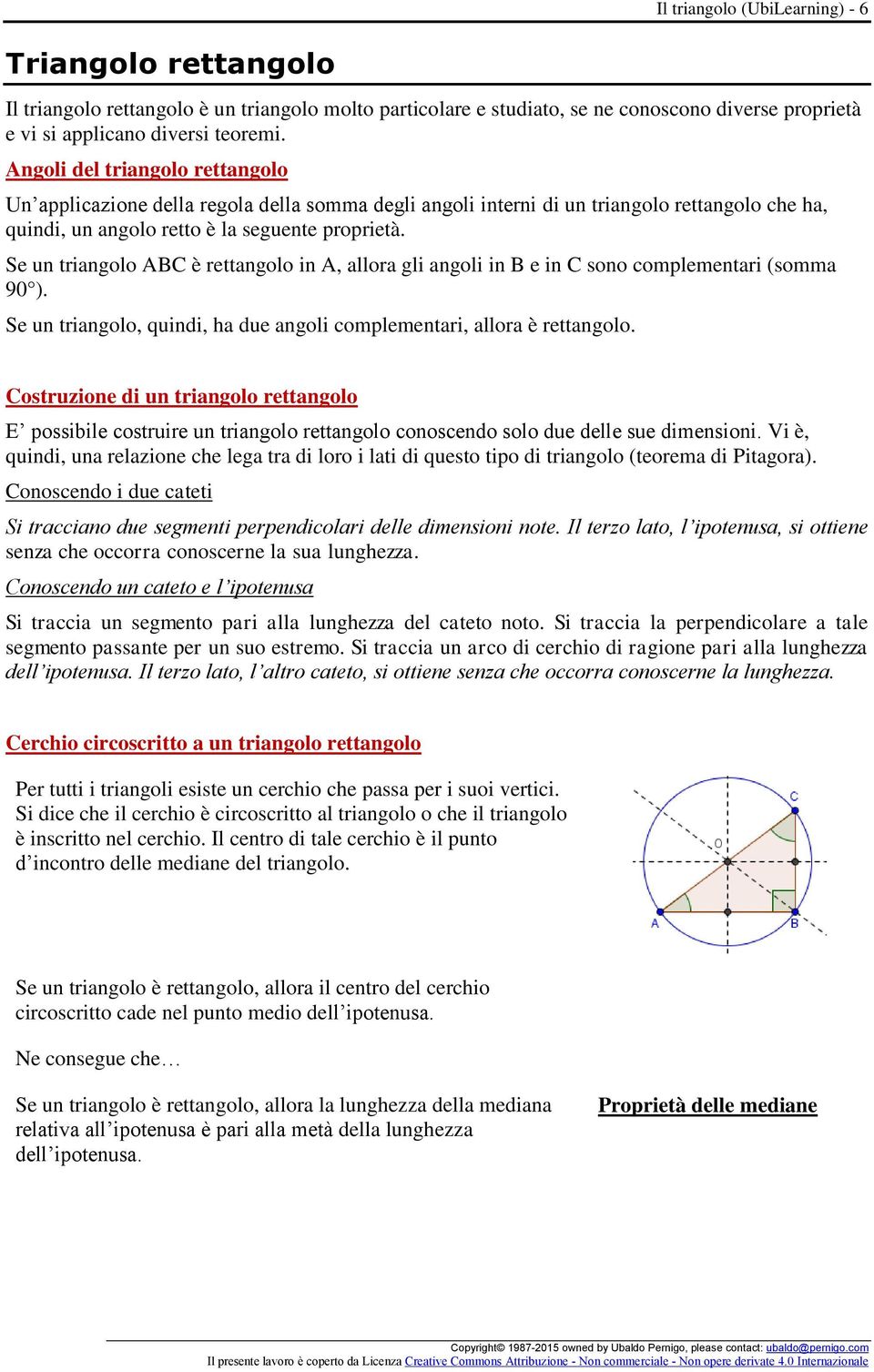 Il triangolo (UbiLearning) - 6

Triangolo rettangolo

Il triangolo rettangolo è un triangolo molto particolare e studiato, se ne conoscono diverse proprietà e vi si applicano diversi teoremi.

Angoli del triangolo rettangolo

Un'applicazione della regola della somma degli angoli interni di un triangolo rettangolo che ha, quindi, un angolo retto è la seguente proprietà.

Se un triangolo ABC è rettangolo in A, allora gli angoli in B e in C sono complementari (somma 90°).

Se un triangolo, quindi, ha due angoli complementari, allora è rettangolo.

Costruzione di un triangolo rettangolo

E' possibile costruire un triangolo rettangolo conoscendo solo due delle sue dimensioni. Vi è, quindi, una relazione che lega tra di loro i lati di questo tipo di triangolo (teorema di Pitagora).

Conoscendo i due cateti

Si tracciano due segmenti perpendicolari delle dimensioni note. Il terzo lato, l'ipotenusa, si ottiene senza che occorra conoscerne la sua lunghezza.

Conoscendo un cateto e l'ipotenusa

Si traccia un segmento pari alla lunghezza del cateto noto. Si traccia la perpendicolare a tale segmento passante per un suo estremo. Si traccia un arco di cerchio di ragione pari alla lunghezza dell'ipotenusa. Il terzo lato, l'altro cateto, si ottiene senza che occorra conoscerne la lunghezza.

Cerchio circoscritto a un triangolo rettangolo

Per tutti i triangoli esiste un cerchio che passa per i suoi vertici. Si dice che il cerchio è circoscritto al triangolo o che il triangolo è inscritto nel cerchio. Il centro di tale cerchio è il punto d'incontro delle mediane del triangolo.

C
O
A
B

Se un triangolo è rettangolo, allora il centro del cerchio circoscritto cade nel punto medio dell'ipotenusa.

Ne consegue che…

Se un triangolo è rettangolo, allora la lunghezza della mediana relativa all'ipotenusa è pari alla metà della lunghezza dell'ipotenusa.

Proprietà delle mediane

Copyright© 1987-2015 owned by Ubaldo Pernigo, please contact: ubaldo@pernigo.com
Il presente lavoro è coperto da Licenza Creative Commons Attribuzione - Non commerciale - Non opere derivate 4.0 Internazionale